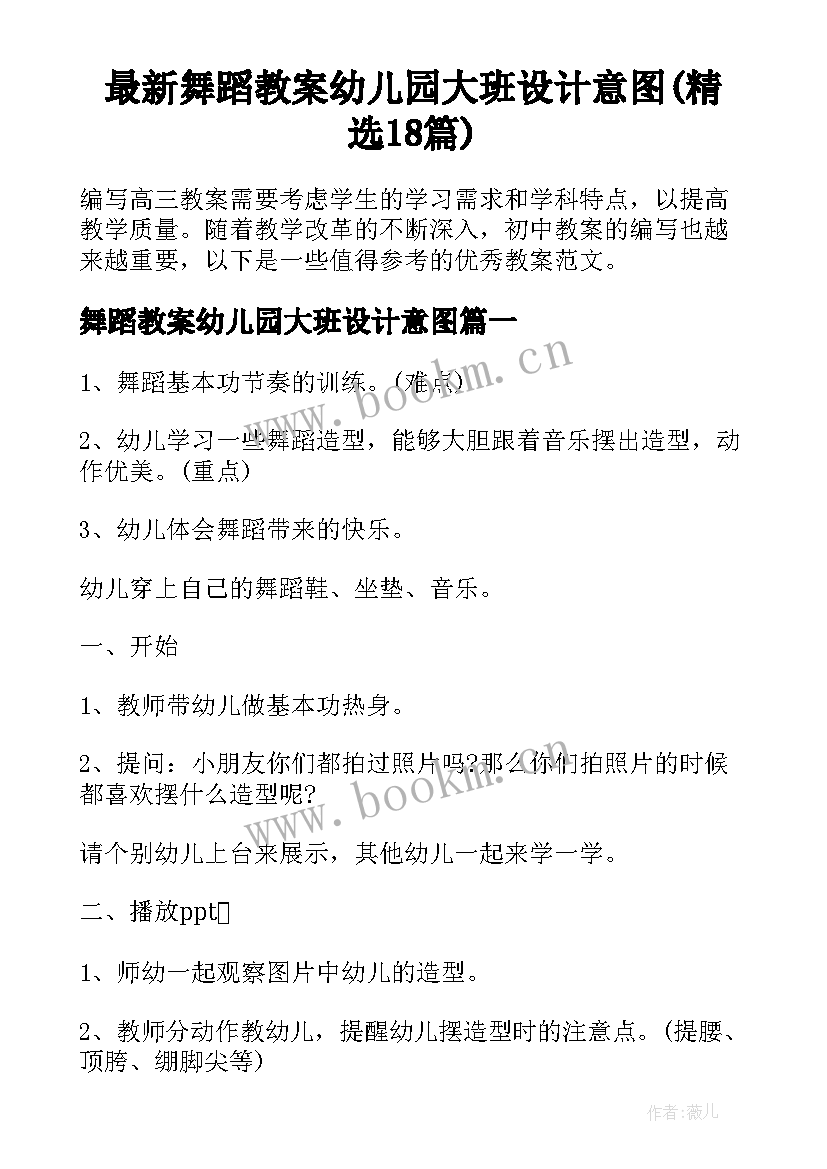 最新舞蹈教案幼儿园大班设计意图(精选18篇)

编写高三教案需要考虑学生的学习需求和学科特点，以提高教学质量。随着教学改革的不断深入，初中教案的编写也越来越重要，以下是一些值得参考的优秀教案范文。

舞蹈教案幼儿园大班设计意图篇一

1、舞蹈基本功节奏的训练。(难点)

2、幼儿学习一些舞蹈造型，能够大胆跟着音乐摆出造型，动作优美。(重点)

3、幼儿体会舞蹈带来的快乐。

幼儿穿上自己的舞蹈鞋、坐垫、音乐。

一、开始

1、教师带幼儿做基本功热身。

2、提问：小朋友你们都拍过照片吗?那么你们拍照片的时候都喜欢摆什么造型呢?

请个别幼儿上台来展示，其他幼儿一起来学一学。

二、播放ppt

1、师幼一起观察图片中幼儿的造型。

2、教师分动作教幼儿，提醒幼儿摆造型时的注意点。(提腰、顶胯、绷脚尖等)

www.bookm.cn

www.bookm.cn

作者:薇儿